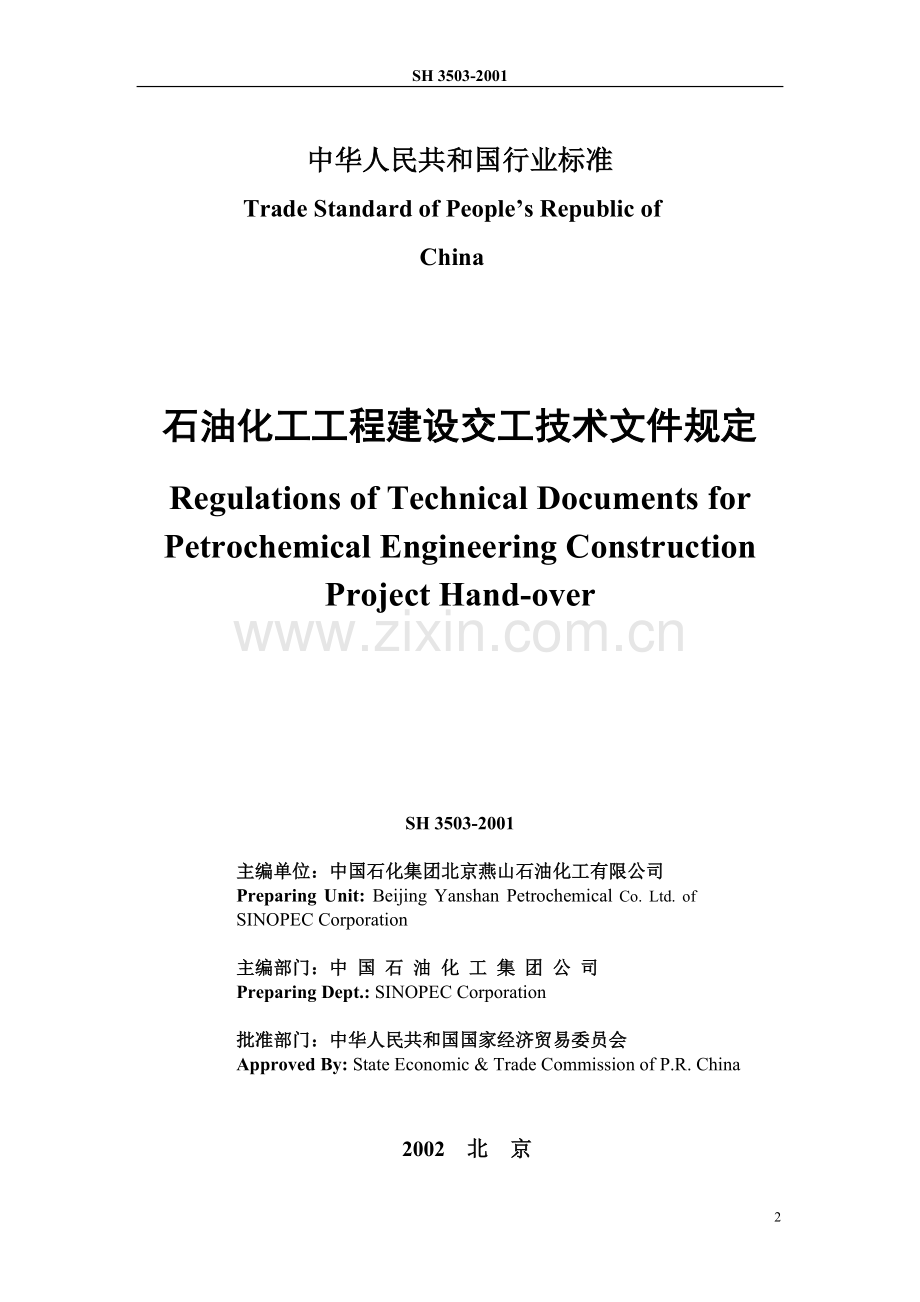 SH 3503-2001

中华人民共和国行业标准

Trade Standard of People's Republic of China

石油化工工程建设交工技术文件规定

Regulations of Technical Documents for Petrochemical Engineering Construction Project Hand-over

SH 3503-2001

主编单位：中国石化集团北京燕山石油化工有限公司
Preparing Unit: Beijing Yanshan Petrochemical Co. Ltd. of SINOPEC Corporation

主编部门：中国石油化工集团公司
Preparing Dept.: SINOPEC Corporation

批准部门：中华人民共和国国家经济贸易委员会
Approved By: State Economic & Trade Commission of P.R. China

2002 北京

2

www.zixin.com.cn